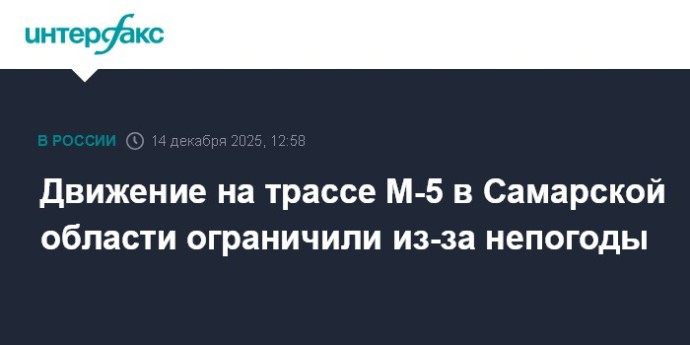 интерфакс

В РОССИИ 14 декабря 2025, 12:58

Движение на трассе М-5 в Самарской области ограничили из-за непогоды